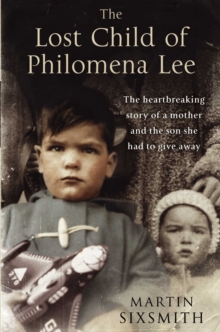 The
Lost Child of
Philomena Lee

The heartbreaking story of a mother and the son she had to give away

MARTIN
SIXSMITH